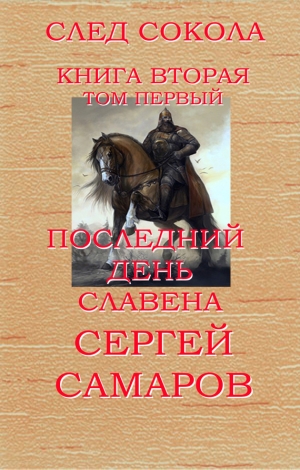 СЛЕД СОКОЛА

КНИГА ВТОРАЯ
ТОМ ПЕРВЫЙ

ПОСЛЕДНИЙ ДЕНЬ СЛАВЕНА

СЕРГЕЙ САМАРОВ